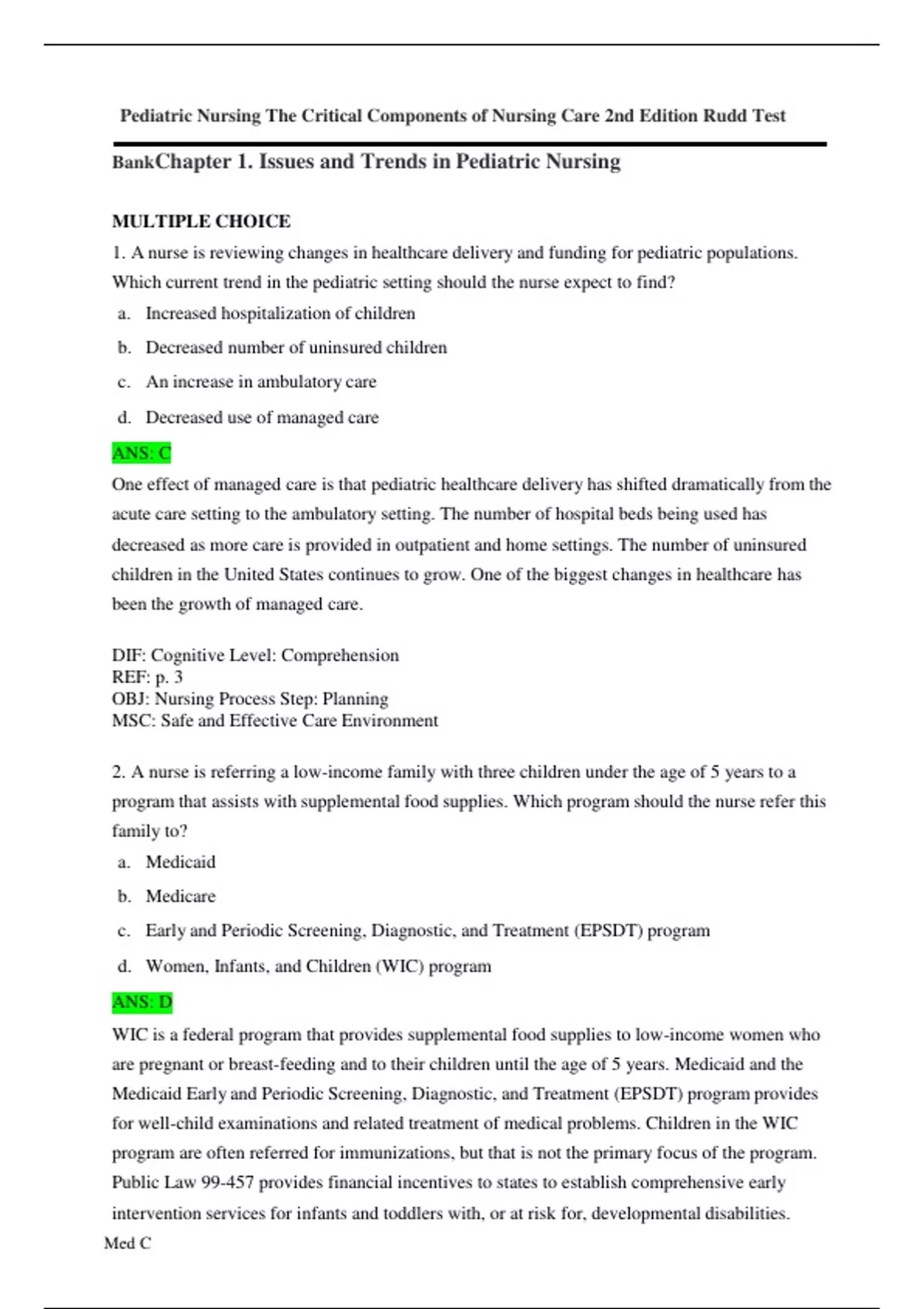 Pediatric Nursing The Critical Components of Nursing Care 2nd Edition Rudd Test

BankChapter 1. Issues and Trends in Pediatric Nursing

MULTIPLE CHOICE

1. A nurse is reviewing changes in healthcare delivery and funding for pediatric populations. Which current trend in the pediatric setting should the nurse expect to find?

a. Increased hospitalization of children

b. Decreased number of uninsured children

c. An increase in ambulatory care

d. Decreased use of managed care

ANS: C

One effect of managed care is that pediatric healthcare delivery has shifted dramatically from the acute care setting to the ambulatory setting. The number of hospital beds being used has decreased as more care is provided in outpatient and home settings. The number of uninsured children in the United States continues to grow. One of the biggest changes in healthcare has been the growth of managed care.

DIF: Cognitive Level: Comprehension
REF: p. 3
OBJ: Nursing Process Step: Planning
MSC: Safe and Effective Care Environment

2. A nurse is referring a low-income family with three children under the age of 5 years to a program that assists with supplemental food supplies. Which program should the nurse refer this family to?

a. Medicaid

b. Medicare

c. Early and Periodic Screening, Diagnostic, and Treatment (EPSDT) program

d. Women, Infants, and Children (WIC) program

ANS: D

WIC is a federal program that provides supplemental food supplies to low-income women who are pregnant or breast-feeding and to their children until the age of 5 years. Medicaid and the Medicaid Early and Periodic Screening, Diagnostic, and Treatment (EPSDT) program provides for well-child examinations and related treatment of medical problems. Children in the WIC program are often referred for immunizations, but that is not the primary focus of the program. Public Law 99-457 provides financial incentives to states to establish comprehensive early intervention services for infants and toddlers with, or at risk for, developmental disabilities.

Med C